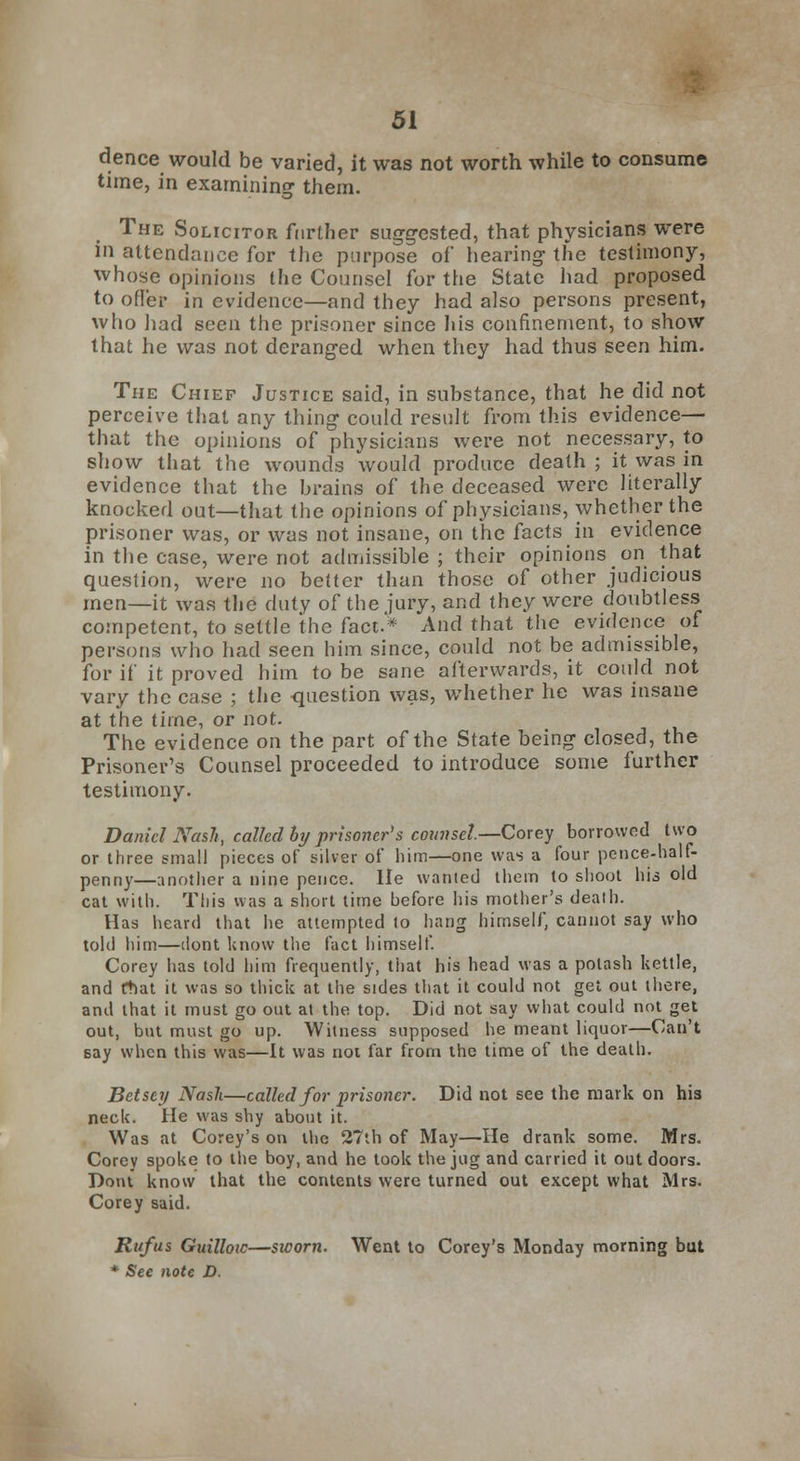 51

dence would be varied, it was not worth while to consume time, in examining them.

The Solicitor further suggested, that physicians were in attendance for the purpose of hearing the testimony, whose opinions the Counsel for the State had proposed to offer in evidence—and they had also persons present, who had seen the prisoner since his confinement, to show that he was not deranged when they had thus seen him.

The Chief Justice said, in substance, that he did not perceive that any thing could result from this evidence—that the opinions of physicians were not necessary, to show that the wounds would produce death ; it was in evidence that the brains of the deceased were literally knocked out—that the opinions of physicians, whether the prisoner was, or was not insane, on the facts in evidence in the case, were not admissible ; their opinions on that question, were no better than those of other judicious men—it was the duty of the jury, and they were doubtless competent, to settle the fact.* And that the evidence of persons who had seen him since, could not be admissible, for if it proved him to be sane afterwards, it could not vary the case ; the question was, whether he was insane at the time, or not.

The evidence on the part of the State being closed, the Prisoner's Counsel proceeded to introduce some further testimony.

Daniel Nash, called by prisoner's counsel.—Corey borrowed two or three small pieces of silver of him—one was a four pence-half-penny—another a nine pence. He wanted them to shoot his old cat with. This was a short time before his mother's death.

Has heard that he attempted to hang himself, cannot say who told him—dont know the fact himself.

Corey has told him frequently, that his head was a potash kettle, and that it was so thick at the sides that it could not get out there, and that it must go out at the top. Did not say what could not get out, but must go up. Witness supposed he meant liquor—Can't say when this was—It was not far from the time of the death.

Betsey Nash—called for prisoner. Did not see the mark on his neck. He was shy about it.

Was at Corey's on the 27th of May—He drank some. Mrs. Corey spoke to the boy, and he took the jug and carried it out doors. Dont know that the contents were turned out except what Mrs. Corey said.

Rufus Guillow—sworn. Went to Corey's Monday morning but

* See note D.